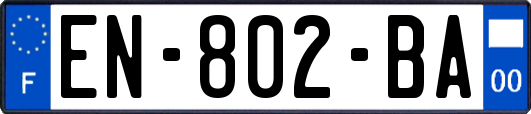 F
EN-802-BA
00